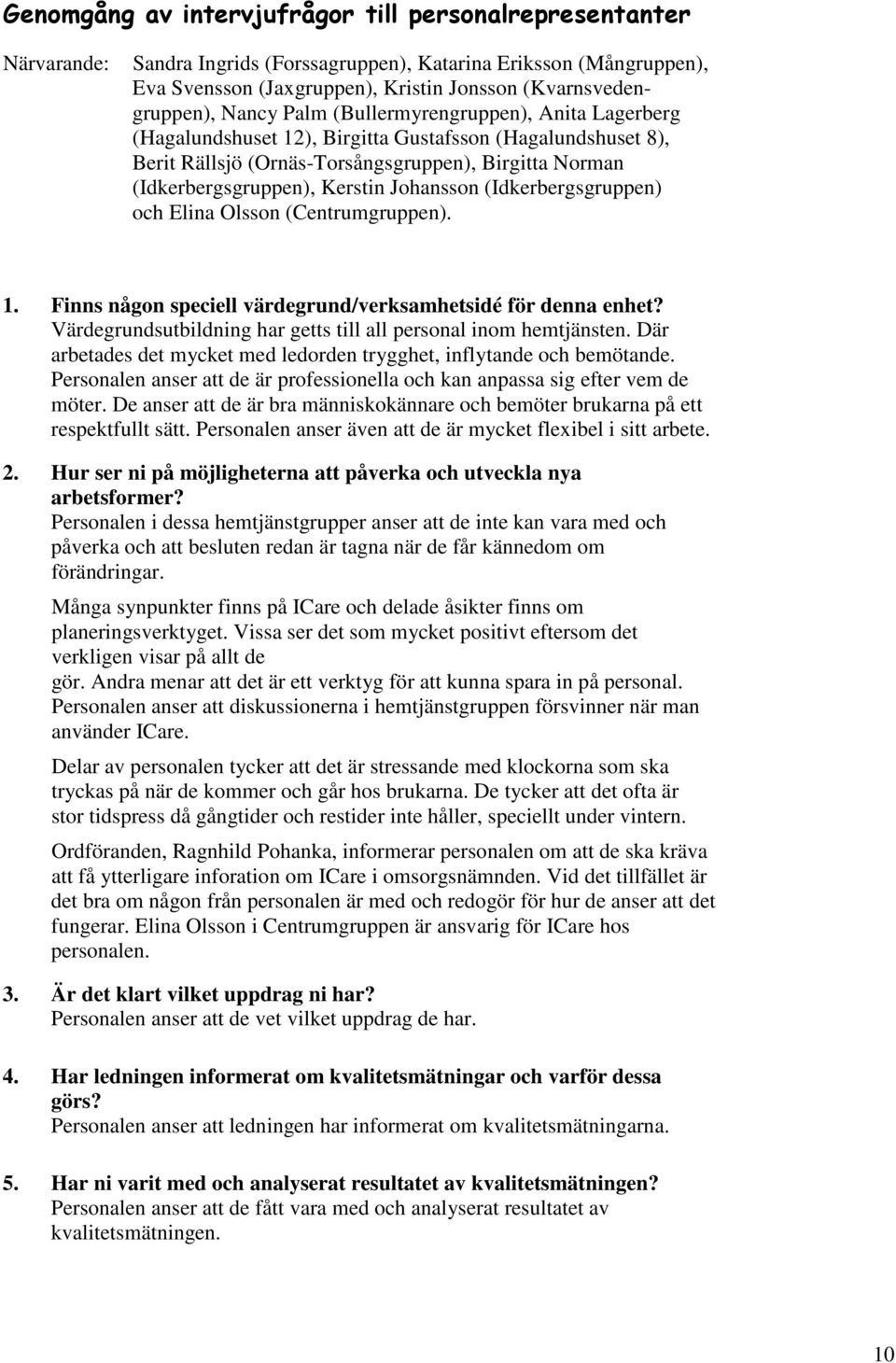 Genomgång av intervjufrågor till personalrepresentanter

Närvarande: Sandra Ingrids (Forssagruppen), Katarina Eriksson (Mångruppen), Eva Svensson (Jaxgruppen), Kristin Jonsson (Kvarnsvedengruppen), Nancy Palm (Bullermyrengruppen), Anita Lagerberg (Hagalundshuset 12), Birgitta Gustafsson (Hagalundshuset 8), Berit Rällsjö (Ornäs-Torsångsgruppen), Birgitta Norman (Idkerbergsgruppen), Kerstin Johansson (Idkerbergsgruppen) och Elina Olsson (Centrumgruppen).

1. Finns någon speciell värdegrund/verksamhetsidé för denna enhet?
Värdegrundsutbildning har getts till all personal inom hemtjänsten. Där arbetades det mycket med ledorden trygghet, inflytande och bemötande. Personalen anser att de är professionella och kan anpassa sig efter vem de möter. De anser att de är bra människokännare och bemöter brukarna på ett respektfullt sätt. Personalen anser även att de är mycket flexibel i sitt arbete.

2. Hur ser ni på möjligheterna att påverka och utveckla nya arbetsformer?
Personalen i dessa hemtjänstgrupper anser att de inte kan vara med och påverka och att besluten redan är tagna när de får kännedom om förändringar.

Många synpunkter finns på ICare och delade åsikter finns om planeringsverktyget. Vissa ser det som mycket positivt eftersom det verkligen visar på allt de
gör. Andra menar att det är ett verktyg för att kunna spara in på personal. Personalen anser att diskussionerna i hemtjänstgruppen försvinner när man använder ICare.

Delar av personalen tycker att det är stressande med klockorna som ska tryckas på när de kommer och går hos brukarna. De tycker att det ofta är stor tidspress då gångtider och restider inte håller, speciellt under vintern.

Ordföranden, Ragnhild Pohanka, informerar personalen om att de ska kräva att få ytterligare inforation om ICare i omsorgsnämnden. Vid det tillfället är det bra om någon från personalen är med och redogör för hur de anser att det fungerar. Elina Olsson i Centrumgruppen är ansvarig för ICare hos personalen.

3. Är det klart vilket uppdrag ni har?
Personalen anser att de vet vilket uppdrag de har.

4. Har ledningen informerat om kvalitetsmätningar och varför dessa görs?
Personalen anser att ledningen har informerat om kvalitetsmätningarna.

5. Har ni varit med och analyserat resultatet av kvalitetsmätningen?
Personalen anser att de fått vara med och analyserat resultatet av kvalitetsmätningen.

10